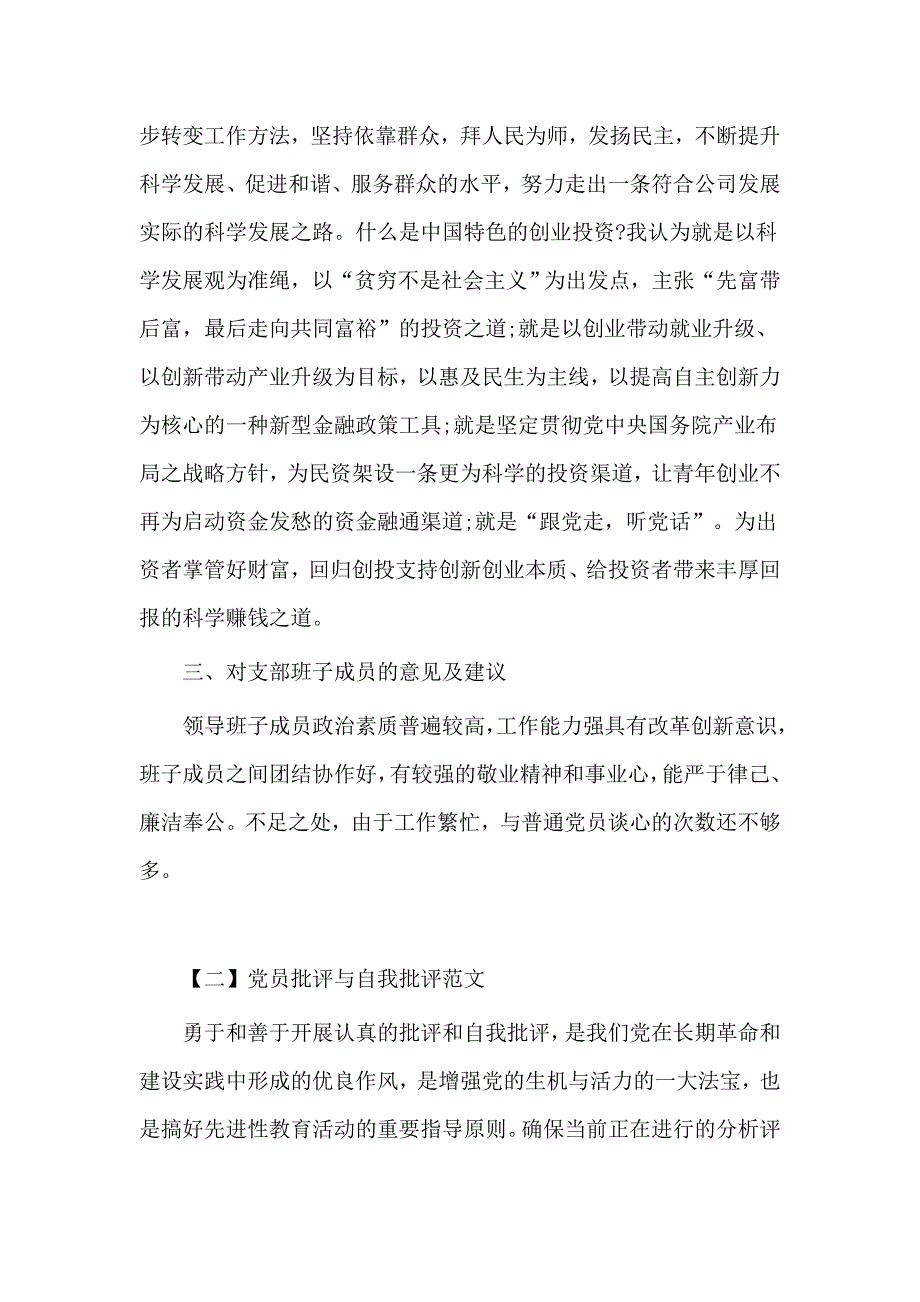 步转变工作方法，坚持依靠群众，拜人民为师，发扬民主，不断提升科学发展、促进和谐、服务群众的水平，努力走出一条符合公司发展实际的科学发展之路。什么是中国特色的创业投资?我认为就是以科学发展观为准绳，以“贫穷不是社会主义”为出发点，主张“先富带后富，最后走向共同富裕”的投资之道;就是以创业带动就业升级、以创新带动产业升级为目标，以惠及民生为主线，以提高自主创新力为核心的一种新型金融政策工具;就是坚定贯彻党中央国务院产业布局之战略方针，为民资架设一条更为科学的投资渠道，让青年创业不再为启动资金发愁的资金融通渠道;就是“跟党走，听党话”。为出资者掌管好财富，回归创投支持创新创业本质、给投资者带来丰厚回报的科学赚钱之道。

三、对支部班子成员的意见及建议

领导班子成员政治素质普遍较高，工作能力强具有改革创新意识，班子成员之间团结协作好，有较强的敬业精神和事业心，能严于律己、廉洁奉公。不足之处，由于工作繁忙，与普通党员谈心的次数还不够多。

【二】党员批评与自我批评范文

勇于和善于开展认真的批评和自我批评，是我们党在长期革命和建设实践中形成的优良作风，是增强党的生机与活力的一大法宝，也是搞好先进性教育活动的重要指导原则。确保当前正在进行的分析评